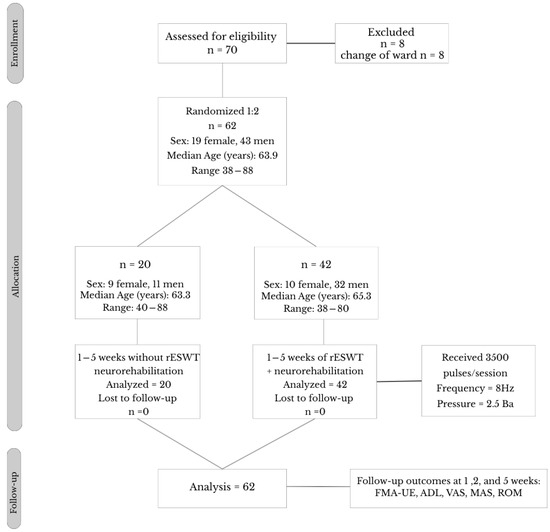 Enrollment

Assessed for eligibility
n = 70

Excluded
n = 8
change of ward n = 8

Allocation

Randomized 1:2
n = 62
Sex: 19 female, 43 men
Median Age (years): 63.9
Range 38 – 88

n = 20
Sex: 9 female, 11 men
Median Age (years): 63.3
Range: 40 – 88

n = 42
Sex: 10 female, 32 men
Median Age (years): 65.3
Range: 38 – 80

1 – 5 weeks without rESWT
neurorehabilitation
Analyzed = 20
Lost to follow-up
n =0

1 – 5 weeks of rESWT
+ neurorehabilitation
Analyzed = 42
Lost to follow-up
n =0

Received 3500
pulses/session
Frequency = 8Hz
Pressure = 2.5 Ba

Follow-up

Analysis = 62

Follow-up outcomes at 1 ,2, and 5 weeks:
FMA-UE, ADL, VAS, MAS, ROM